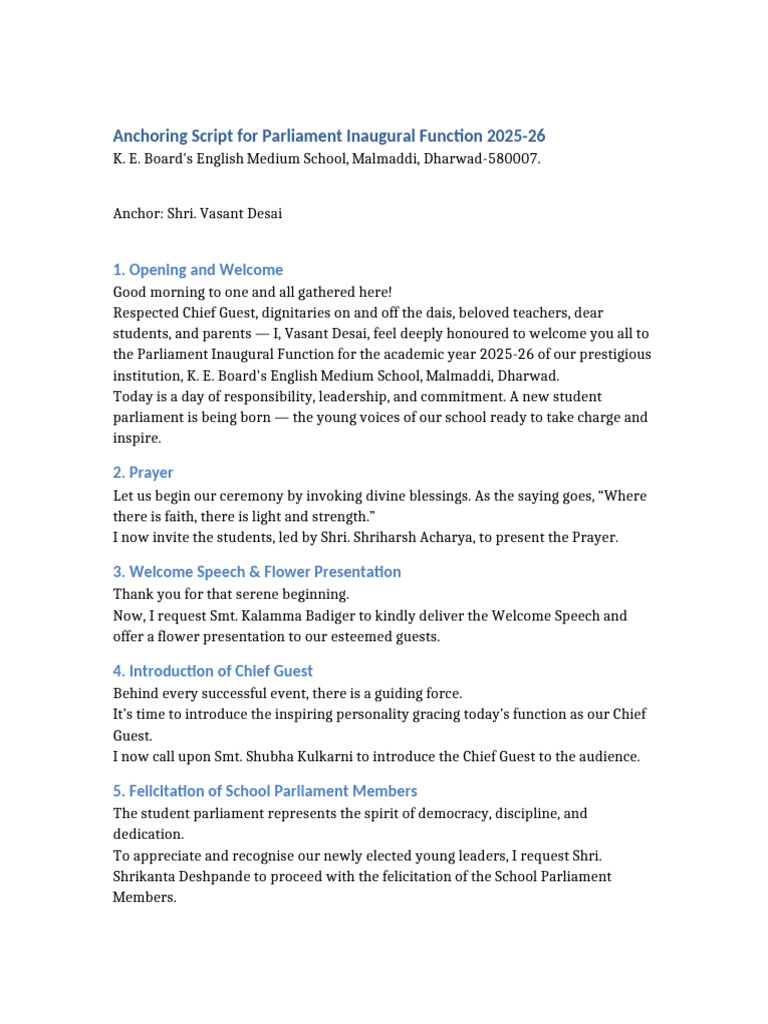 Anchoring Script for Parliament Inaugural Function 2025-26
K. E. Board's English Medium School, Malmaddi, Dharwad-580007.

Anchor: Shri. Vasant Desai

1. Opening and Welcome
Good morning to one and all gathered here!
Respected Chief Guest, dignitaries on and off the dais, beloved teachers, dear students, and parents — I, Vasant Desai, feel deeply honoured to welcome you all to the Parliament Inaugural Function for the academic year 2025-26 of our prestigious institution, K. E. Board's English Medium School, Malmaddi, Dharwad.
Today is a day of responsibility, leadership, and commitment. A new student parliament is being born — the young voices of our school ready to take charge and inspire.

2. Prayer
Let us begin our ceremony by invoking divine blessings. As the saying goes, "Where there is faith, there is light and strength."
I now invite the students, led by Shri. Shriharsh Acharya, to present the Prayer.

3. Welcome Speech & Flower Presentation
Thank you for that serene beginning.
Now, I request Smt. Kalamma Badiger to kindly deliver the Welcome Speech and offer a flower presentation to our esteemed guests.

4. Introduction of Chief Guest
Behind every successful event, there is a guiding force.
It's time to introduce the inspiring personality gracing today's function as our Chief Guest.
I now call upon Smt. Shubha Kulkarni to introduce the Chief Guest to the audience.

5. Felicitation of School Parliament Members
The student parliament represents the spirit of democracy, discipline, and dedication.
To appreciate and recognise our newly elected young leaders, I request Shri. Shrikanta Deshpande to proceed with the felicitation of the School Parliament Members.